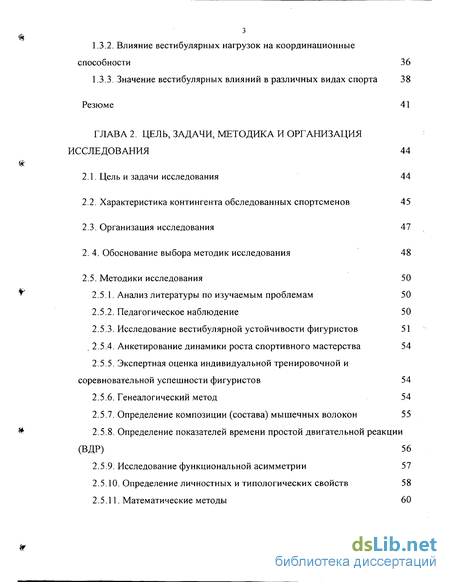 3

1.3.2. Влияние вестибулярных нагрузок на координационные способности 36

1.3.3. Значение вестибулярных влияний в различных видах спорта 38

Резюме 41

ГЛАВА 2. ЦЕЛЬ, ЗАДАЧИ, МЕТОДИКА И ОРГАНИЗАЦИЯ ИССЛЕДОВАНИЯ 44

2.1. Цель и задачи исследования 44

2.2. Характеристика контингента обследованных спортсменов 45

2.3. Организация исследования 47

2. 4. Обоснование выбора методик исследования 48

2.5. Методики исследования 50

2.5.1. Анализ литературы по изучаемым проблемам 50

2.5.2. Педагогическое наблюдение 50

2.5.3. Исследование вестибулярной устойчивости фигуристов 51

2.5.4. Анкетирование динамики роста спортивного мастерства 54

2.5.5. Экспертная оценка индивидуальной тренировочной и соревновательной успешности фигуристов 54

2.5.6. Генеалогический метод 54

2.5.7. Определение композиции (состава) мышечных волокон 55

2.5.8. Определение показателей времени простой двигательной реакции (ВДР) 56

2.5.9. Исследование функциональной асимметрии 57

2.5.10. Определение личностных и типологических свойств 58

2.5.11. Математические методы 60

dsLib.net
библиотека диссертаций